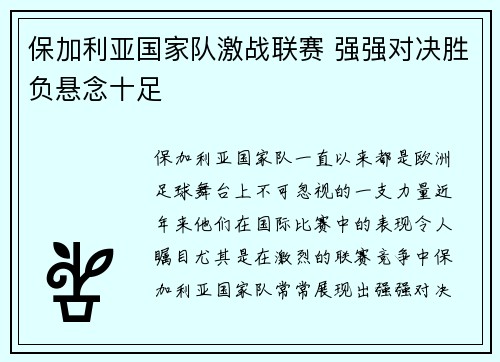 保加利亚国家队激战联赛 强强对决胜负悬念十足

保加利亚国家队一直以来都是欧洲足球舞台上不可忽视的一支力量近年来他们在国际比赛中的表现令人瞩目尤其是在激烈的联赛竞争中保加利亚国家队常常展现出强强对决